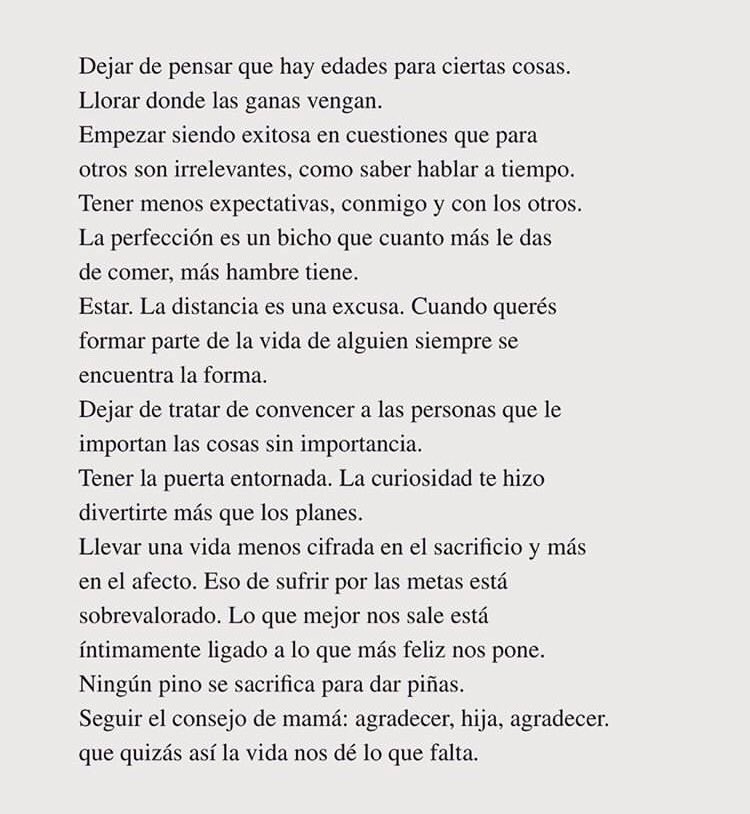 Dejar de pensar que hay edades para ciertas cosas.
Llorar donde las ganas vengan.
Empezar siendo exitosa en cuestiones que para otros son irrelevantes, como saber hablar a tiempo.
Tener menos expectativas, conmigo y con los otros.
La perfección es un bicho que cuanto más le das de comer, más hambre tiene.
Estar. La distancia es una excusa. Cuando querés formar parte de la vida de alguien siempre se encuentra la forma.
Dejar de tratar de convencer a las personas que le importan las cosas sin importancia.
Tener la puerta entornada. La curiosidad te hizo divertirte más que los planes.
Llevar una vida menos cifrada en el sacrificio y más en el afecto. Eso de sufrir por las metas está sobrevalorado. Lo que mejor nos sale está íntimamente ligado a lo que más feliz nos pone.
Ningún pino se sacrifica para dar piñas.
Seguir el consejo de mamá: agradecer, hija, agradecer. que quizás así la vida nos dé lo que falta.